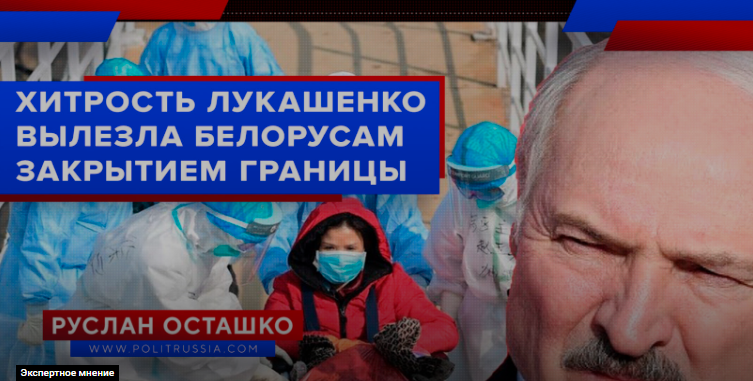 ХИТРОСТЬ ЛУКАШЕНКО ВЫЛЕЗЛА БЕЛОРУСАМ ЗАКРЫТИЕМ ГРАНИЦЫ

РУСЛАН ОСТАШКО
WWW.POLITRUSSIA.COM

Экспертное мнение